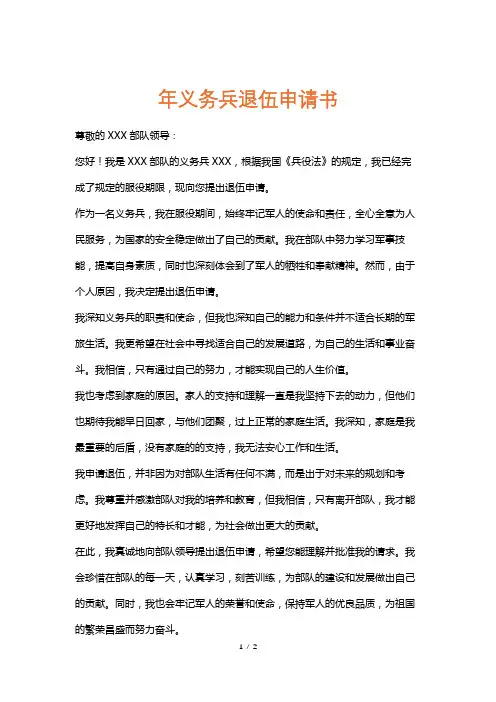 年义务兵退伍申请书

尊敬的XXX部队领导：

您好！我是XXX部队的义务兵XXX，根据我国《兵役法》的规定，我已经完成了规定的服役期限，现向您提出退伍申请。

作为一名义务兵，我在服役期间，始终牢记军人的使命和责任，全心全意为人民服务，为国家的安全稳定做出了自己的贡献。我在部队中努力学习军事技能，提高自身素质，同时也深刻体会到了军人的牺牲和奉献精神。然而，由于个人原因，我决定提出退伍申请。

我深知义务兵的职责和使命，但我也深知自己的能力和条件并不适合长期的军旅生活。我更希望在社会中寻找适合自己的发展道路，为自己的生活和事业奋斗。我相信，只有通过自己的努力，才能实现自己的人生价值。

我也考虑到家庭的原因。家人的支持和理解一直是我坚持下去的动力，但他们也期待我能早日回家，与他们团聚，过上正常的家庭生活。我深知，家庭是我最重要的后盾，没有家庭的的支持，我无法安心工作和生活。

我申请退伍，并非因为对部队生活有任何不满，而是出于对未来的规划和考虑。我尊重并感激部队对我的培养和教育，但我相信，只有离开部队，我才能更好地发挥自己的特长和才能，为社会做出更大的贡献。

在此，我真诚地向部队领导提出退伍申请，希望您能理解并批准我的请求。我会珍惜在部队的每一天，认真学习，刻苦训练，为部队的建设和发展做出自己的贡献。同时，我也会牢记军人的荣誉和使命，保持军人的优良品质，为祖国的繁荣昌盛而努力奋斗。

1 / 2